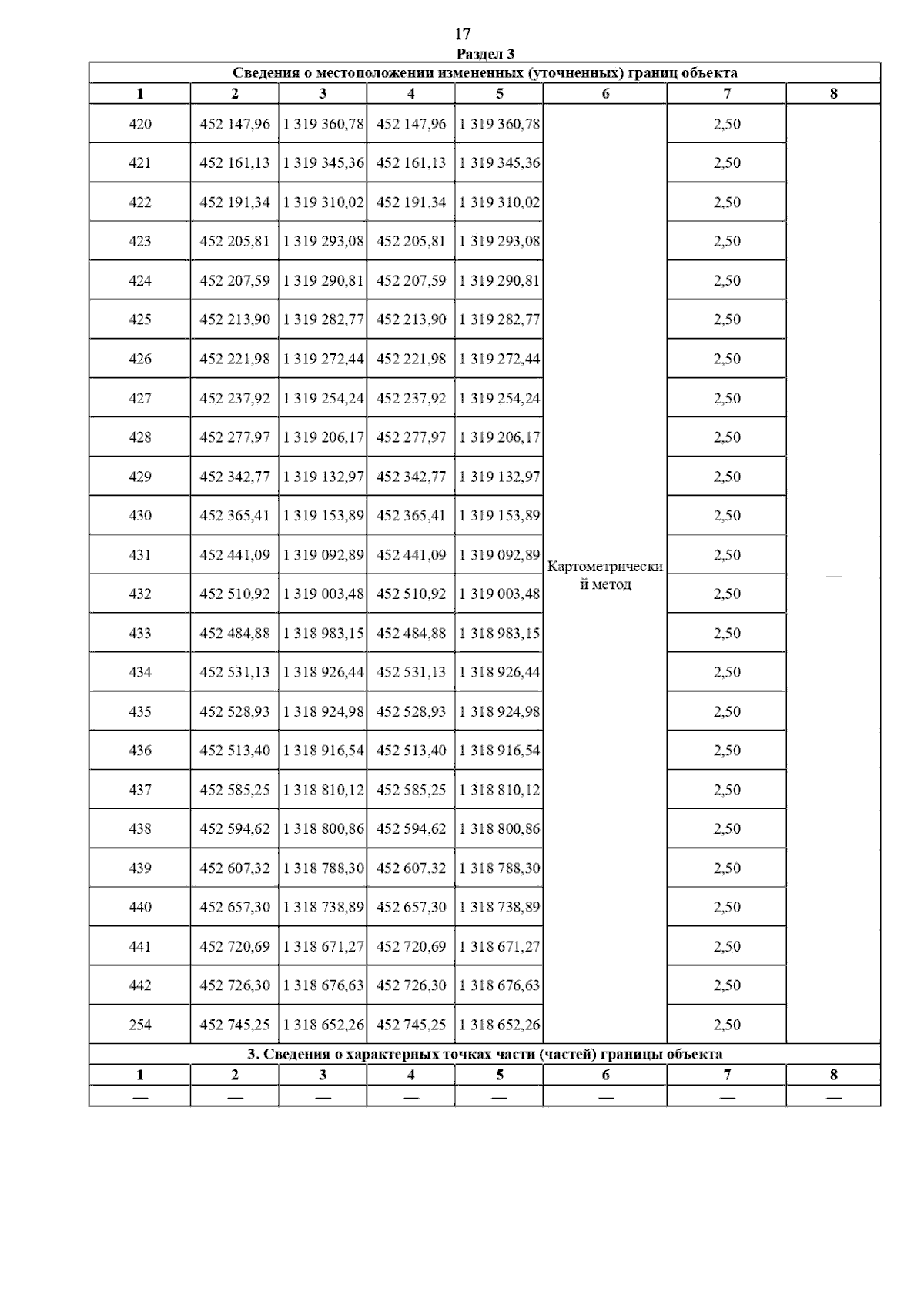 17

Раздел 3

Сведения о местоположении измененных (уточненных) границ объекта

| 1 | 2 | 3 | 4 | 5 | 6 | 7 | 8 |
|---|---|---|---|---|---|---|---|
| 420 | 452 147,96 | 1 319 360,78 | 452 147,96 | 1 319 360,78 | Картометрический метод | 2,50 | — |
| 421 | 452 161,13 | 1 319 345,36 | 452 161,13 | 1 319 345,36 | | 2,50 | |
| 422 | 452 191,34 | 1 319 310,02 | 452 191,34 | 1 319 310,02 | | 2,50 | |
| 423 | 452 205,81 | 1 319 293,08 | 452 205,81 | 1 319 293,08 | | 2,50 | |
| 424 | 452 207,59 | 1 319 290,81 | 452 207,59 | 1 319 290,81 | | 2,50 | |
| 425 | 452 213,90 | 1 319 282,77 | 452 213,90 | 1 319 282,77 | | 2,50 | |
| 426 | 452 221,98 | 1 319 272,44 | 452 221,98 | 1 319 272,44 | | 2,50 | |
| 427 | 452 237,92 | 1 319 254,24 | 452 237,92 | 1 319 254,24 | | 2,50 | |
| 428 | 452 277,97 | 1 319 206,17 | 452 277,97 | 1 319 206,17 | | 2,50 | |
| 429 | 452 342,77 | 1 319 132,97 | 452 342,77 | 1 319 132,97 | | 2,50 | |
| 430 | 452 365,41 | 1 319 153,89 | 452 365,41 | 1 319 153,89 | | 2,50 | |
| 431 | 452 441,09 | 1 319 092,89 | 452 441,09 | 1 319 092,89 | | 2,50 | |
| 432 | 452 510,92 | 1 319 003,48 | 452 510,92 | 1 319 003,48 | | 2,50 | |
| 433 | 452 484,88 | 1 318 983,15 | 452 484,88 | 1 318 983,15 | | 2,50 | |
| 434 | 452 531,13 | 1 318 926,44 | 452 531,13 | 1 318 926,44 | | 2,50 | |
| 435 | 452 528,93 | 1 318 924,98 | 452 528,93 | 1 318 924,98 | | 2,50 | |
| 436 | 452 513,40 | 1 318 916,54 | 452 513,40 | 1 318 916,54 | | 2,50 | |
| 437 | 452 585,25 | 1 318 810,12 | 452 585,25 | 1 318 810,12 | | 2,50 | |
| 438 | 452 594,62 | 1 318 800,86 | 452 594,62 | 1 318 800,86 | | 2,50 | |
| 439 | 452 607,32 | 1 318 788,30 | 452 607,32 | 1 318 788,30 | | 2,50 | |
| 440 | 452 657,30 | 1 318 738,89 | 452 657,30 | 1 318 738,89 | | 2,50 | |
| 441 | 452 720,69 | 1 318 671,27 | 452 720,69 | 1 318 671,27 | | 2,50 | |
| 442 | 452 726,30 | 1 318 676,63 | 452 726,30 | 1 318 676,63 | | 2,50 | |
| 254 | 452 745,25 | 1 318 652,26 | 452 745,25 | 1 318 652,26 | | 2,50 | |

3. Сведения о характерных точках части (частей) границы объекта

| 1 | 2 | 3 | 4 | 5 | 6 | 7 | 8 |
|---|---|---|---|---|---|---|---|
| — | — | — | — | — | — | — | — |